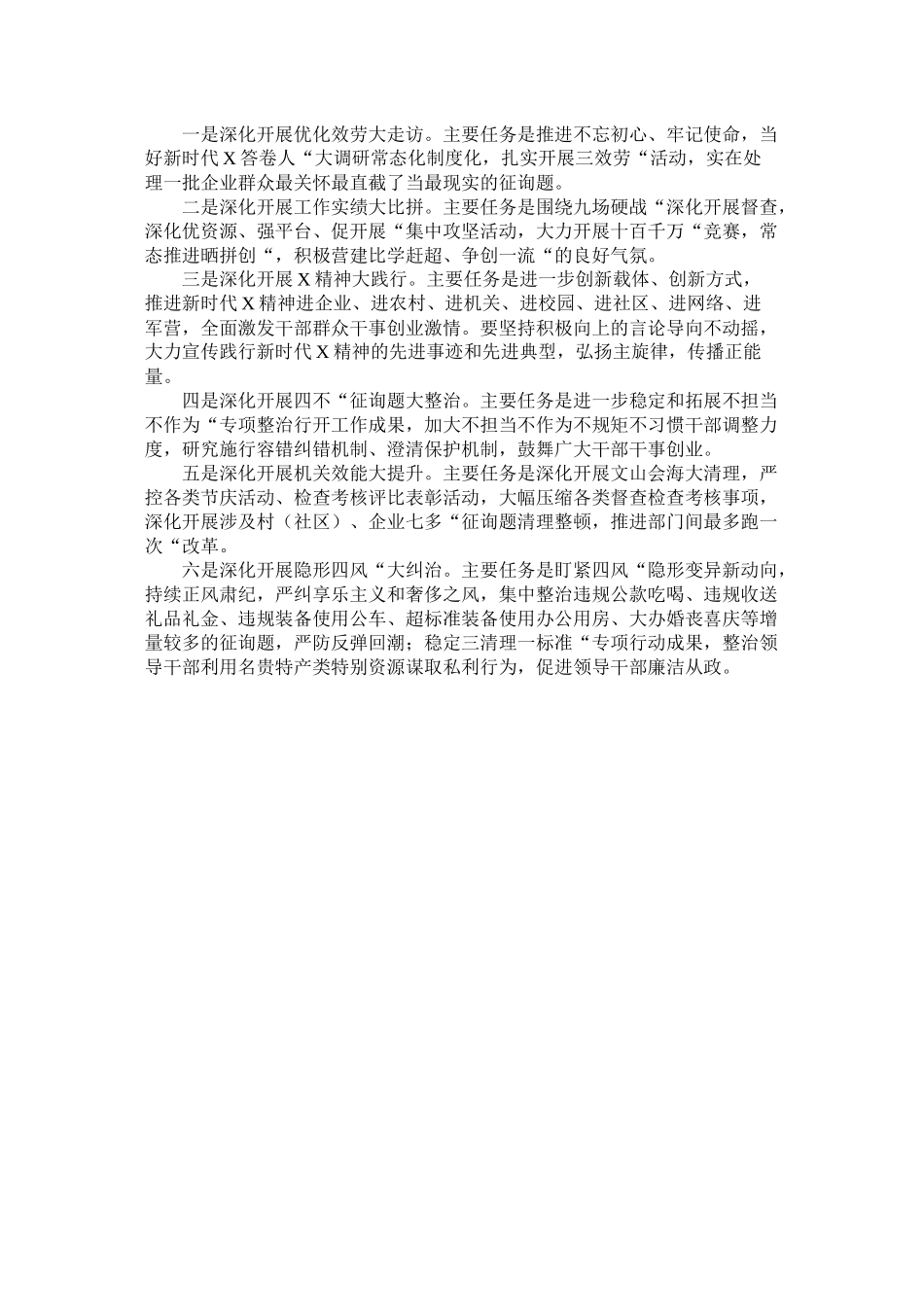 一是深化开展优化效劳大走访。主要任务是推进不忘初心、牢记使命，当好新时代X答卷人“大调研常态化制度化，扎实开展三效劳“活动，实在处理一批企业群众最关怀最直截了当最现实的征询题。

二是深化开展工作实绩大比拼。主要任务是围绕九场硬战“深化开展督查，深化优资源、强平台、促开展“集中攻坚活动，大力开展十百千万“竞赛，常态推进晒拼创“，积极营建比学赶超、争创一流“的良好气氛。

三是深化开展X精神大践行。主要任务是进一步创新载体、创新方式，推进新时代X精神进企业、进农村、进机关、进校园、进社区、进网络、进军营，全面激发干部群众干事创业激情。要坚持积极向上的言论导向不动摇，大力宣传践行新时代X精神的先进事迹和先进典型，弘扬主旋律，传播正能量。

四是深化开展四不“征询题大整治。主要任务是进一步稳定和拓展不担当不作为“专项整治行开工作成果，加大不担当不作为不规矩不习惯干部调整力度，研究施行容错纠错机制、澄清保护机制，鼓舞广大干部干事创业。

五是深化开展机关效能大提升。主要任务是深化开展文山会海大清理，严控各类节庆活动、检查考核评比表彰活动，大幅压缩各类督查检查考核事项，深化开展涉及村（社区）、企业七多“征询题清理整顿，推进部门间最多跑一次“改革。

六是深化开展隐形四风“大纠治。主要任务是盯紧四风“隐形变异新动向，持续正风肃纪，严纠享乐主义和奢侈之风，集中整治违规公款吃喝、违规收送礼品礼金、违规装备使用公车、超标准装备使用办公用房、大办婚丧喜庆等增量较多的征询题，严防反弹回潮；稳定三清理一标准“专项行动成果，整治领导干部利用名贵特产类特别资源谋取私利行为，促进领导干部廉洁从政。